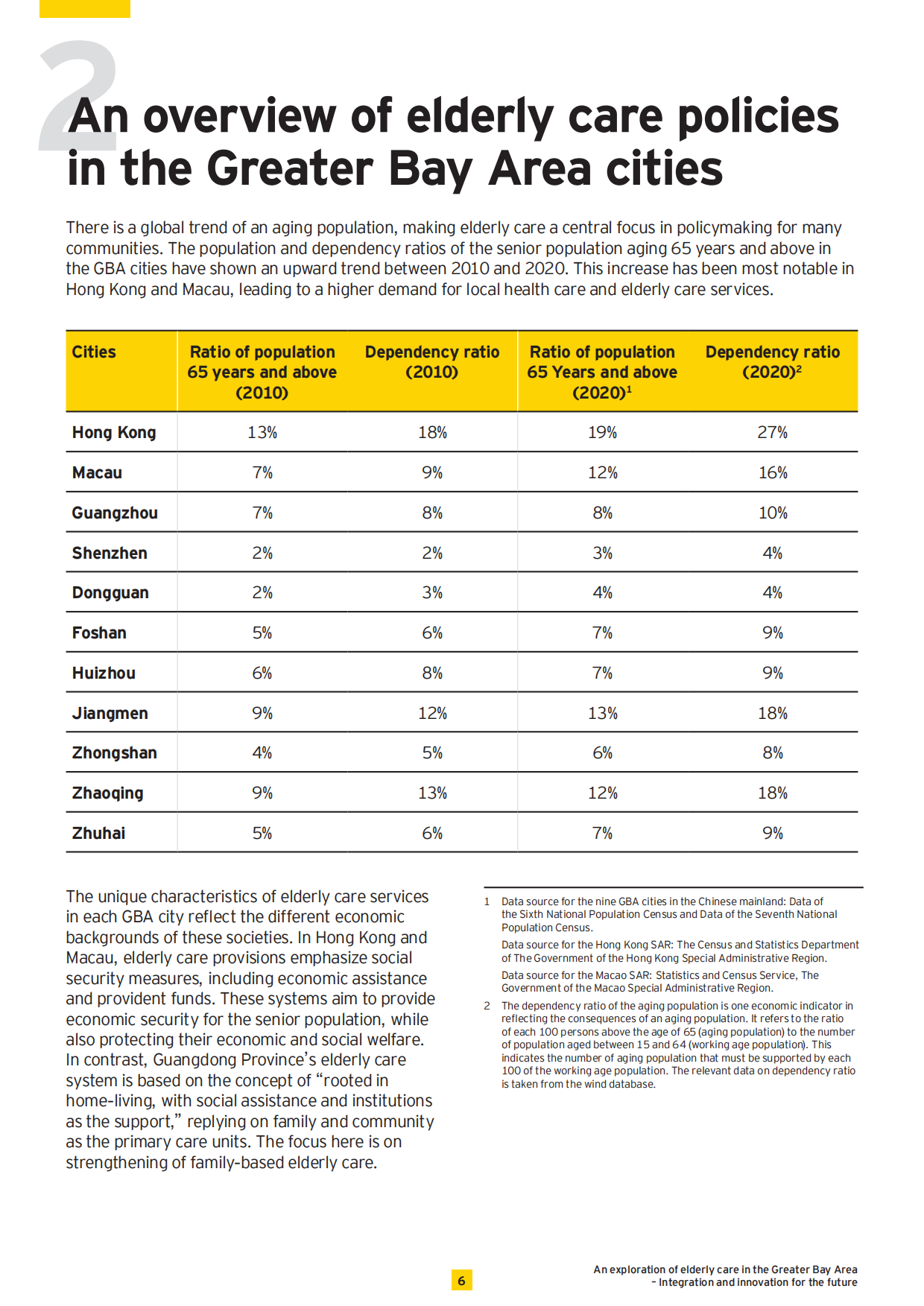 2

An overview of elderly care policies in the Greater Bay Area cities

There is a global trend of an aging population, making elderly care a central focus in policymaking for many communities. The population and dependency ratios of the senior population aging 65 years and above in the GBA cities have shown an upward trend between 2010 and 2020. This increase has been most notable in Hong Kong and Macau, leading to a higher demand for local health care and elderly care services.

| Cities | Ratio of population 65 years and above (2010) | Dependency ratio (2010) | Ratio of population 65 Years and above (2020)$^1$ | Dependency ratio (2020)$^2$ |
|---|---|---|---|---|
| Hong Kong | 13% | 18% | 19% | 27% |
| Macau | 7% | 9% | 12% | 16% |
| Guangzhou | 7% | 8% | 8% | 10% |
| Shenzhen | 2% | 2% | 3% | 4% |
| Dongguan | 2% | 3% | 4% | 4% |
| Foshan | 5% | 6% | 7% | 9% |
| Huizhou | 6% | 8% | 7% | 9% |
| Jiangmen | 9% | 12% | 13% | 18% |
| Zhongshan | 4% | 5% | 6% | 8% |
| Zhaoqing | 9% | 13% | 12% | 18% |
| Zhuhai | 5% | 6% | 7% | 9% |

The unique characteristics of elderly care services in each GBA city reflect the different economic backgrounds of these societies. In Hong Kong and Macau, elderly care provisions emphasize social security measures, including economic assistance and provident funds. These systems aim to provide economic security for the senior population, while also protecting their economic and social welfare. In contrast, Guangdong Province's elderly care system is based on the concept of "rooted in home-living, with social assistance and institutions as the support," replying on family and community as the primary care units. The focus here is on strengthening of family-based elderly care.

1 Data source for the nine GBA cities in the Chinese mainland: Data of the Sixth National Population Census and Data of the Seventh National Population Census.
Data source for the Hong Kong SAR: The Census and Statistics Department of The Government of the Hong Kong Special Administrative Region.
Data source for the Macao SAR: Statistics and Census Service, The Government of the Macao Special Administrative Region.

2 The dependency ratio of the aging population is one economic indicator in reflecting the consequences of an aging population. It refers to the ratio of each 100 persons above the age of 65 (aging population) to the number of population aged between 15 and 64 (working age population). This indicates the number of aging population that must be supported by each 100 of the working age population. The relevant data on dependency ratio is taken from the wind database.

6

An exploration of elderly care in the Greater Bay Area
– Integration and innovation for the future